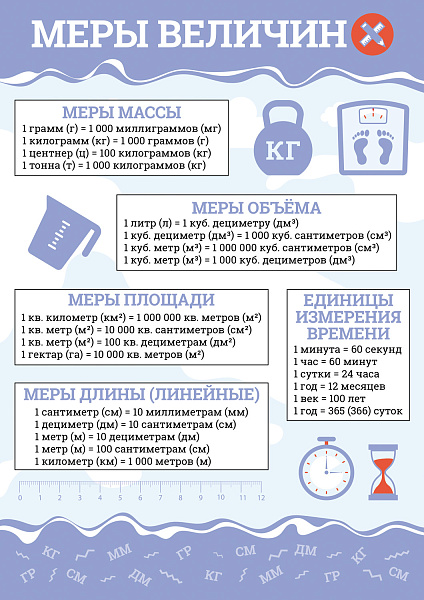 МЕРЫ ВЕЛИЧИН

МЕРЫ МАССЫ
1 грамм (г) = 1 000 миллиграммов (мг)
1 килограмм (кг) = 1 000 граммов (г)
1 центнер (ц) = 100 килограммов (кг)
1 тонна (т) = 1 000 килограммов (кг)

КГ

МЕРЫ ОБЪЁМА
1 литр (л) = 1 куб. дециметру (дм³)
1 куб. дециметр (дм³) = 1 000 куб. сантиметров (см³)
1 куб. метр (м³) = 1 000 000 куб. сантиметров (см³)
1 куб. метр (м³) = 1 000 куб. дециметров (дм³)

МЕРЫ ПЛОЩАДИ
1 кв. километр (км²) = 1 000 000 кв. метров (м²)
1 кв. метр (м²) = 10 000 кв. сантиметров (см²)
1 кв. метр (м²) = 100 кв. дециметрам (дм²)
1 гектар (га) = 10 000 кв. метров (м²)

ЕДИНИЦЫ ИЗМЕРЕНИЯ ВРЕМЕНИ
1 минута = 60 секунд
1 час = 60 минут
1 сутки = 24 часа
1 год = 12 месяцев
1 век = 100 лет
1 год = 365 (366) суток

МЕРЫ ДЛИНЫ (ЛИНЕЙНЫЕ)
1 сантиметр (см) = 10 миллиметрам (мм)
1 дециметр (дм) = 10 сантиметрам (см)
1 метр (м) = 10 дециметрам (дм)
1 метр (м) = 100 сантиметрам (см)
1 километр (км) = 1 000 метров (м)

0 1 2 3 4 5 6 7 8 9 10 11 12

КГ ММ ГР СМ ДМ КГ
ГР СМ ДМ КГ ММ ГР СМ